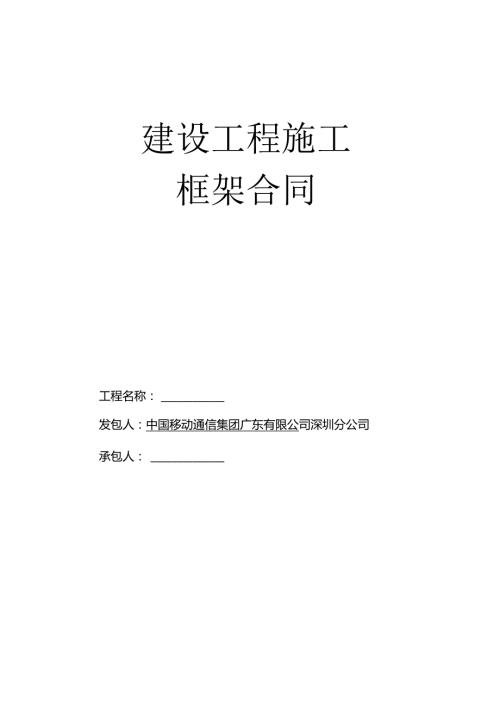 建设工程施工
框架合同

工程名称：____

发包人：中国移动通信集团广东有限公司深圳分公司

承包人：____